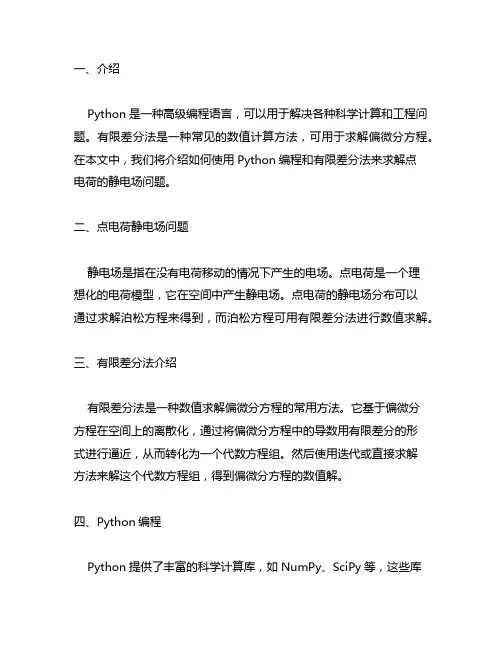 一、介绍

Python 是一种高级编程语言，可以用于解决各种科学计算和工程问题。有限差分法是一种常见的数值计算方法，可用于求解偏微分方程。在本文中，我们将介绍如何使用 Python 编程和有限差分法来求解点电荷的静电场问题。

二、点电荷静电场问题

静电场是指在没有电荷移动的情况下产生的电场。点电荷是一个理想化的电荷模型，它在空间中产生静电场。点电荷的静电场分布可以通过求解泊松方程来得到，而泊松方程可用有限差分法进行数值求解。

三、有限差分法介绍

有限差分法是一种数值求解偏微分方程的常用方法。它基于偏微分方程在空间上的离散化，通过将偏微分方程中的导数用有限差分的形式进行逼近，从而转化为一个代数方程组。然后使用迭代或直接求解方法来解这个代数方程组，得到偏微分方程的数值解。

四、Python 编程

Python 提供了丰富的科学计算库，如 NumPy、SciPy 等，这些库